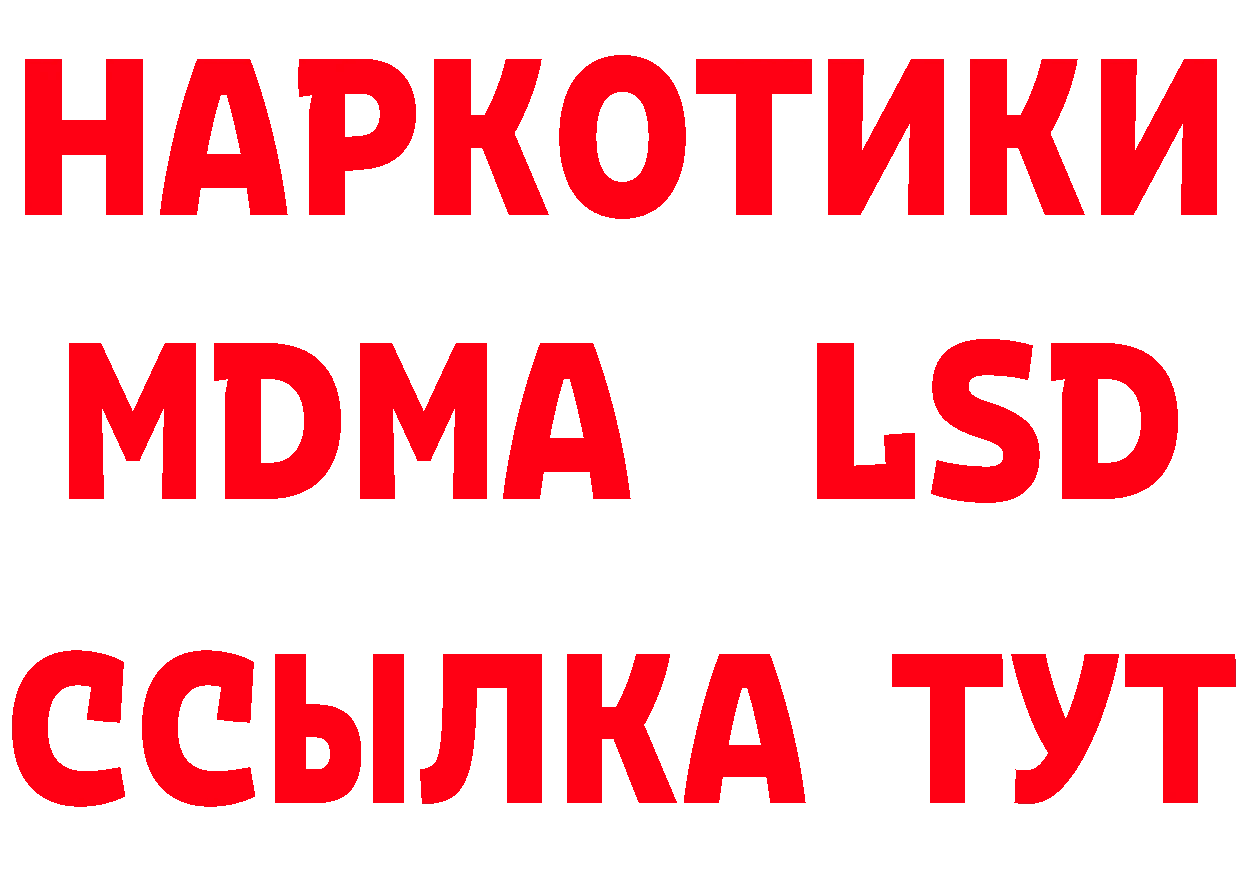 НАРКОТИКИ
MDMA LSD
ССЫЛКА ТУТ